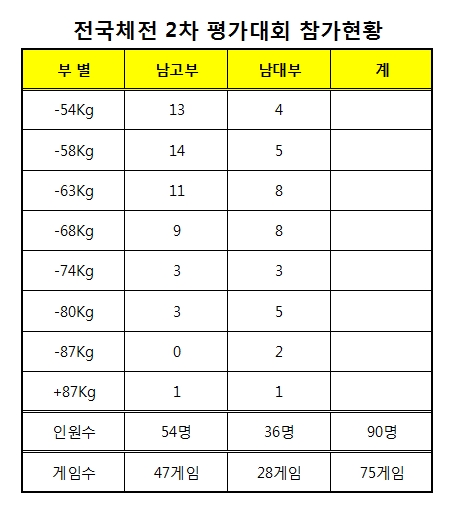 전국체전 2차 평가대회 참가현황

| 부 별 | 남고부 | 남대부 | 계 |
|---|---|---|---|
| -54Kg | 13 | 4 | |
| -58Kg | 14 | 5 | |
| -63Kg | 11 | 8 | |
| -68Kg | 9 | 8 | |
| -74Kg | 3 | 3 | |
| -80Kg | 3 | 5 | |
| -87Kg | 0 | 2 | |
| +87Kg | 1 | 1 | |
| 인원수 | 54명 | 36명 | 90명 |
| 게임수 | 47게임 | 28게임 | 75게임 |